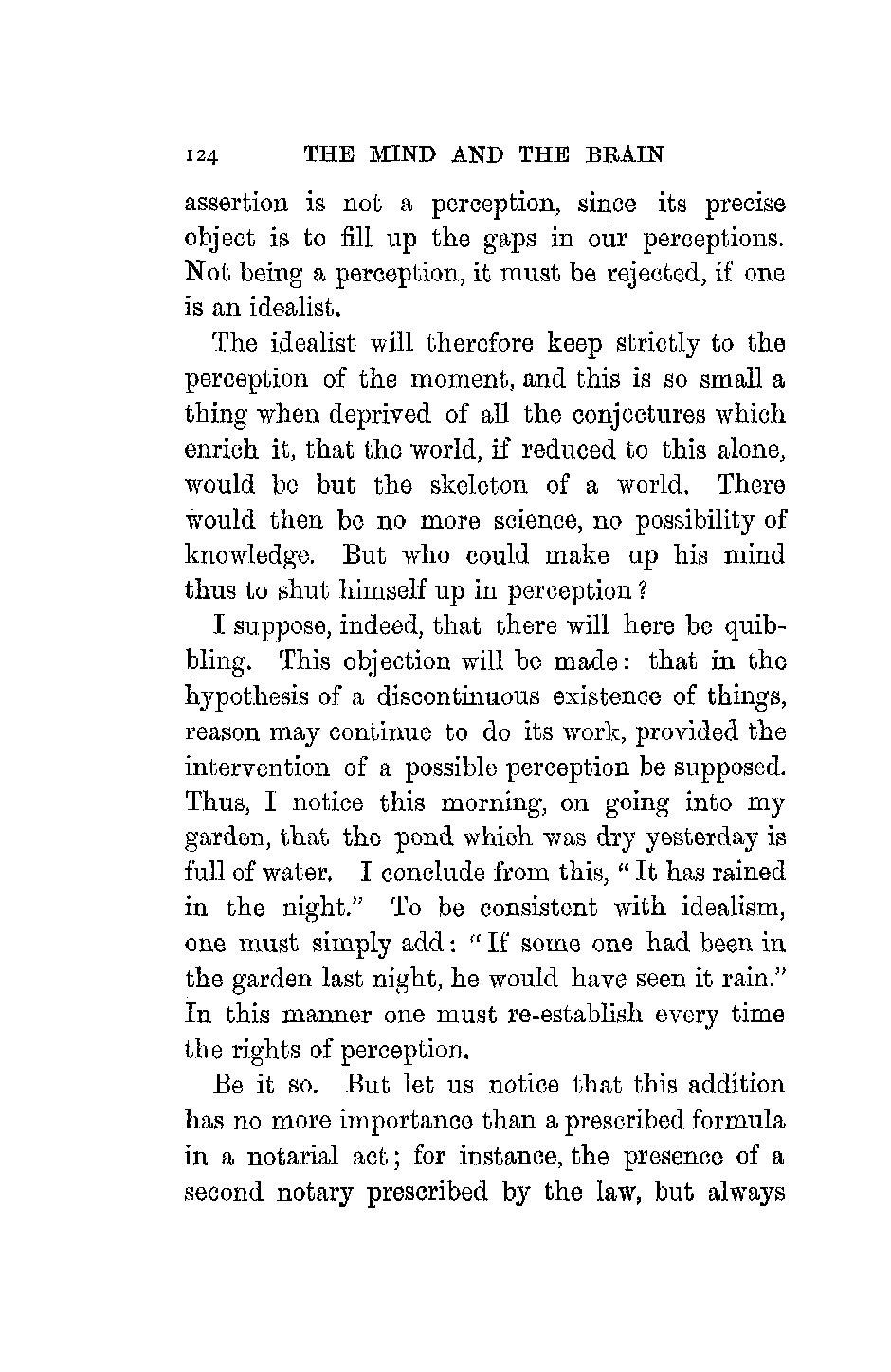 124 THE MIND AND THE BRAIN

assertion is not a perception, since its precise object is to fill up the gaps in our perceptions. Not being a perception, it must be rejected, if one is an idealist.

The idealist will therefore keep strictly to the perception of the moment, and this is so small a thing when deprived of all the conjectures which enrich it, that the world, if reduced to this alone, would be but the skeleton of a world. There would then be no more science, no possibility of knowledge. But who could make up his mind thus to shut himself up in perception?

I suppose, indeed, that there will here be quibbling. This objection will be made: that in the hypothesis of a discontinuous existence of things, reason may continue to do its work, provided the intervention of a possible perception be supposed. Thus, I notice this morning, on going into my garden, that the pond which was dry yesterday is full of water. I conclude from this, "It has rained in the night." To be consistent with idealism, one must simply add: "If some one had been in the garden last night, he would have seen it rain." In this manner one must re-establish every time the rights of perception.

Be it so. But let us notice that this addition has no more importance than a prescribed formula in a notarial act; for instance, the presence of a second notary prescribed by the law, but always